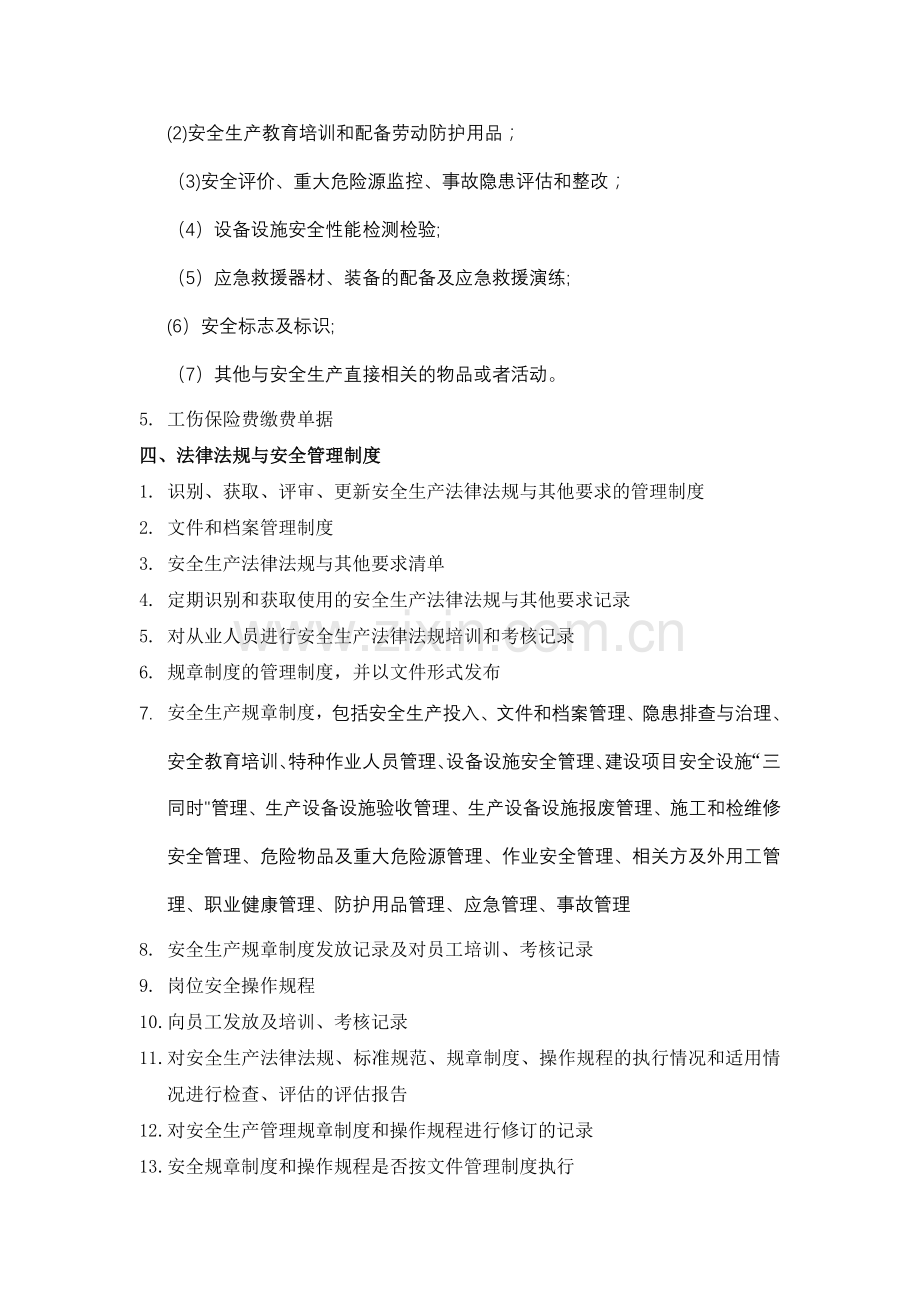 (2)安全生产教育培训和配备劳动防护用品；

(3)安全评价、重大危险源监控、事故隐患评估和整改；

（4）设备设施安全性能检测检验;

（5）应急救援器材、装备的配备及应急救援演练;

(6）安全标志及标识;

（7）其他与安全生产直接相关的物品或者活动。

5. 工伤保险费缴费单据

四、法律法规与安全管理制度

1. 识别、获取、评审、更新安全生产法律法规与其他要求的管理制度

2. 文件和档案管理制度

3. 安全生产法律法规与其他要求清单

4. 定期识别和获取使用的安全生产法律法规与其他要求记录

5. 对从业人员进行安全生产法律法规培训和考核记录

6. 规章制度的管理制度，并以文件形式发布

7. 安全生产规章制度，包括安全生产投入、文件和档案管理、隐患排查与治理、安全教育培训、特种作业人员管理、设备设施安全管理、建设项目安全设施“三同时"管理、生产设备设施验收管理、生产设备设施报废管理、施工和检维修安全管理、危险物品及重大危险源管理、作业安全管理、相关方及外用工管理、职业健康管理、防护用品管理、应急管理、事故管理

8. 安全生产规章制度发放记录及对员工培训、考核记录

9. 岗位安全操作规程

10. 向员工发放及培训、考核记录

11. 对安全生产法律法规、标准规范、规章制度、操作规程的执行情况和适用情况进行检查、评估的评估报告

12. 对安全生产管理规章制度和操作规程进行修订的记录

13. 安全规章制度和操作规程是否按文件管理制度执行

zixin.com.cn